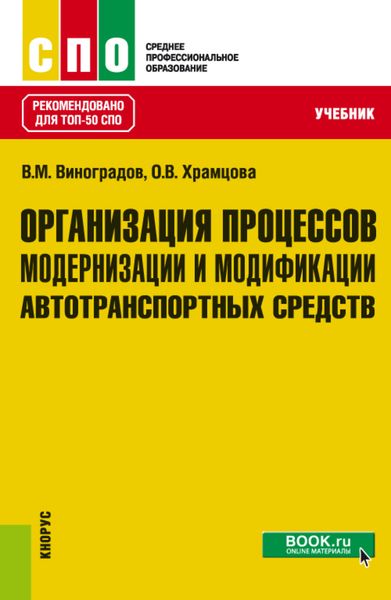 СПО

СРЕДНЕЕ ПРОФЕССИОНАЛЬНОЕ ОБРАЗОВАНИЕ

РЕКОМЕНДОВАНО ДЛЯ ТОП-50 СПО

УЧЕБНИК

В.М. Виноградов, О.В. Храмцова

ОРГАНИЗАЦИЯ ПРОЦЕССОВ МОДЕРНИЗАЦИИ И МОДИФИКАЦИИ АВТОТРАНСПОРТНЫХ СРЕДСТВ

КНОРУС

BOOK.ru
ONLINE МАТЕРИАЛЫ